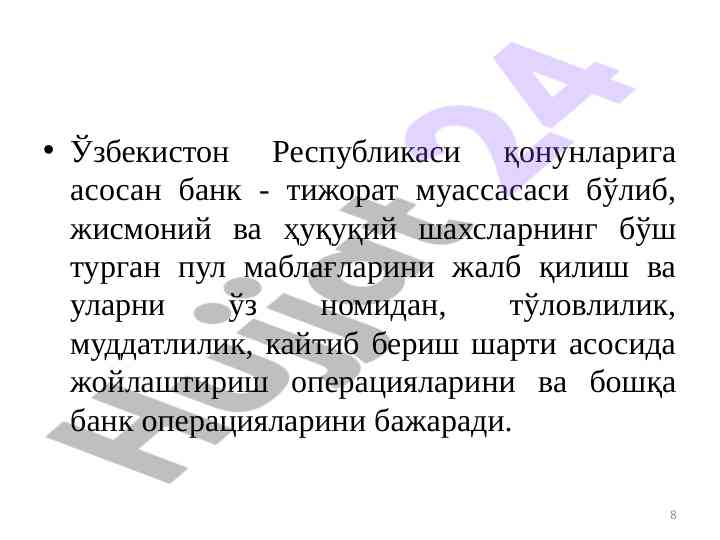 • Ўзбекистон Республикаси қонунларига асосан банк - тижорат муассасаси бўлиб, жисмоний ва ҳуқуқий шахсларнинг бўш турган пул маблағларини жалб қилиш ва уларни ўз номидан, тўловлилик, муддатлилик, кайтиб бериш шарти асосида жойлаштириш операцияларини ва бошқа банк операцияларини бажаради.

8

Hujjat24